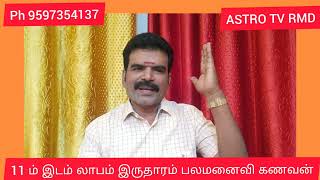 Ph 9597354137

ASTRO TV RMD

11 ம் இடம் லாபம் இருதாரம் பலமனைவி கணவன்